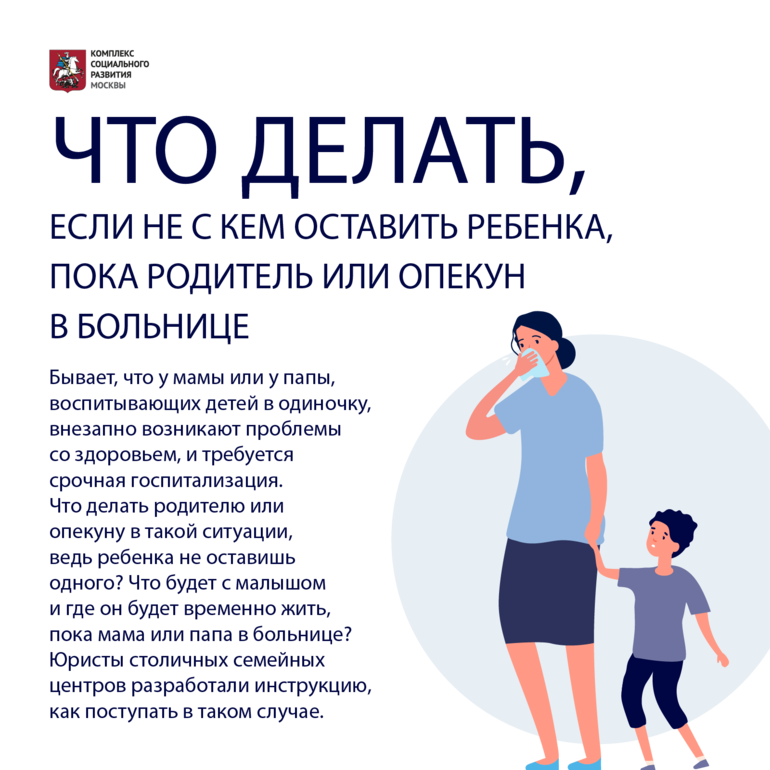 КОМПЛЕКС
СОЦИАЛЬНОГО
РАЗВИТИЯ
МОСКВЫ

ЧТО ДЕЛАТЬ,

ЕСЛИ НЕ С КЕМ ОСТАВИТЬ РЕБЕНКА,
ПОКА РОДИТЕЛЬ ИЛИ ОПЕКУН
В БОЛЬНИЦЕ

Бывает, что у мамы или у папы, воспитывающих детей в одиночку, внезапно возникают проблемы со здоровьем, и требуется срочная госпитализация. Что делать родителю или опекуну в такой ситуации, ведь ребенка не оставишь одного? Что будет с малышом и где он будет временно жить, пока мама или папа в больнице? Юристы столичных семейных центров разработали инструкцию, как поступать в таком случае.